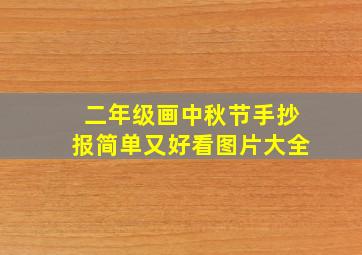 二年级画中秋节手抄报简单又好看图片大全